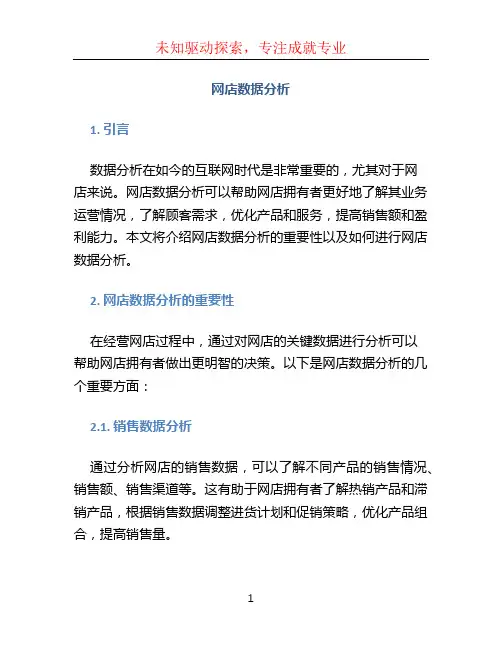 未知驱动探索，专注成就专业

网店数据分析

1. 引言

数据分析在如今的互联网时代是非常重要的，尤其对于网店来说。网店数据分析可以帮助网店拥有者更好地了解其业务运营情况，了解顾客需求，优化产品和服务，提高销售额和盈利能力。本文将介绍网店数据分析的重要性以及如何进行网店数据分析。

2. 网店数据分析的重要性

在经营网店过程中，通过对网店的关键数据进行分析可以帮助网店拥有者做出更明智的决策。以下是网店数据分析的几个重要方面：

2.1. 销售数据分析

通过分析网店的销售数据，可以了解不同产品的销售情况、销售额、销售渠道等。这有助于网店拥有者了解热销产品和滞销产品，根据销售数据调整进货计划和促销策略，优化产品组合，提高销售量。

1